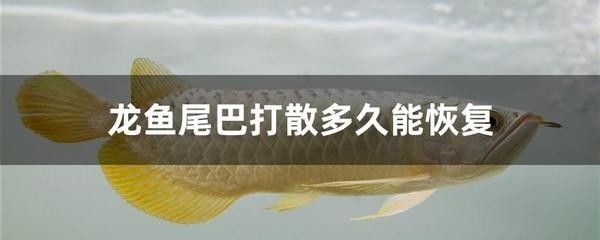 龙鱼尾巴打散多久能恢复